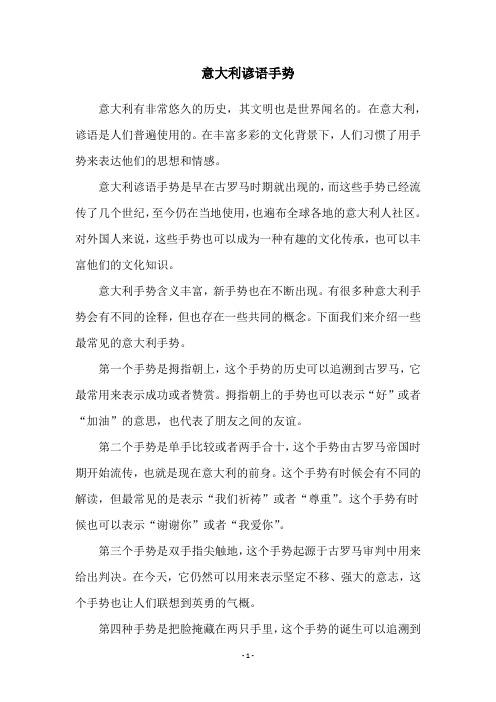 意大利谚语手势

意大利有非常悠久的历史，其文明也是世界闻名的。在意大利，谚语是人们普遍使用的。在丰富多彩的文化背景下，人们习惯了用手势来表达他们的思想和情感。

意大利谚语手势是早在古罗马时期就出现的，而这些手势已经流传了几个世纪，至今仍在当地使用，也遍布全球各地的意大利人社区。对外国人来说，这些手势也可以成为一种有趣的文化传承，也可以丰富他们的文化知识。

意大利手势含义丰富，新手势也在不断出现。有很多种意大利手势会有不同的诠释，但也存在一些共同的概念。下面我们来介绍一些最常见的意大利手势。

第一个手势是拇指朝上，这个手势的历史可以追溯到古罗马，它最常用来表示成功或者赞赏。拇指朝上的手势也可以表示“好”或者“加油”的意思，也代表了朋友之间的友谊。

第二个手势是单手比较或者两手合十，这个手势由古罗马帝国时期开始流传，也就是现在意大利的前身。这个手势有时候会有不同的解读，但最常见的是表示“我们祈祷”或者“尊重”。这个手势有时候也可以表示“谢谢你”或者“我爱你”。

第三个手势是双手指尖触地，这个手势起源于古罗马审判中用来给出判决。在今天，它仍然可以用来表示坚定不移、强大的意志，这个手势也让人们联想到英勇的气概。

第四种手势是把脸掩藏在两只手里，这个手势的诞生可以追溯到

- 1 -